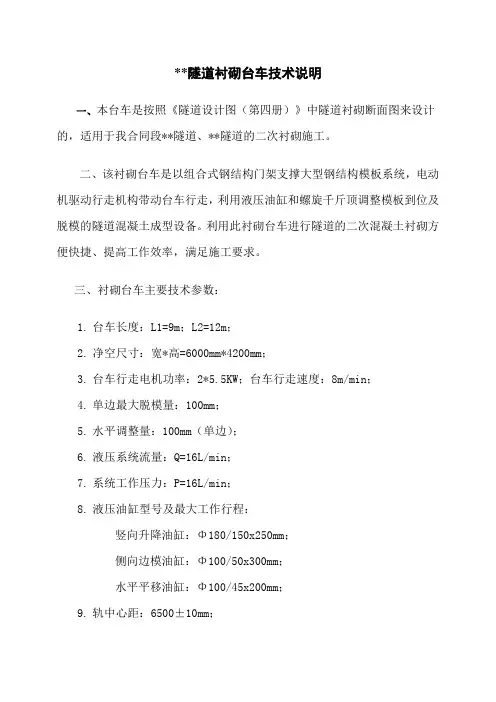 **隧道衬砌台车技术说明

一、本台车是按照《隧道设计图（第四册）》中隧道衬砌断面图来设计的，适用于我合同段**隧道、**隧道的二次衬砌施工。

二、该衬砌台车是以组合式钢结构门架支撑大型钢结构模板系统，电动机驱动行走机构带动台车行走，利用液压油缸和螺旋千斤顶调整模板到位及脱模的隧道混凝土成型设备。利用此衬砌台车进行隧道的二次混凝土衬砌方便快捷、提高工作效率，满足施工要求。

三、衬砌台车主要技术参数：

1. 台车长度：L1=9m；L2=12m；

2. 净空尺寸：宽*高=6000mm*4200mm；

3. 台车行走电机功率：2*5.5KW；台车行走速度：8m/min；

4. 单边最大脱模量：100mm；

5. 水平调整量：100mm（单边）；

6. 液压系统流量：Q=16L/min；

7. 系统工作压力：P=16L/min；

8. 液压油缸型号及最大工作行程：

竖向升降油缸：Φ180/150x250mm；

侧向边模油缸：Φ100/50x300mm；

水平平移油缸：Φ100/45x200mm；

9. 轨中心距：6500±10mm；